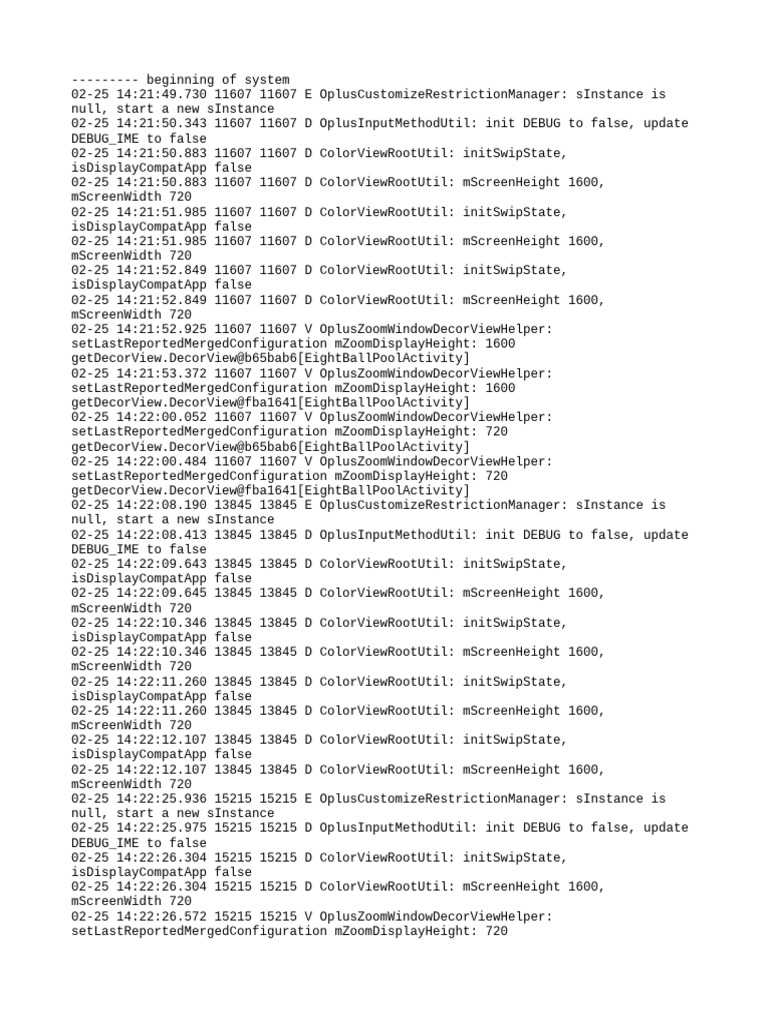 --------- beginning of system
02-25 14:21:49.730 11607 11607 E OplusCustomizeRestrictionManager: sInstance is null, start a new sInstance
02-25 14:21:50.343 11607 11607 D OplusInputMethodUtil: init DEBUG to false, update DEBUG_IME to false
02-25 14:21:50.883 11607 11607 D ColorViewRootUtil: initSwipState, isDisplayCompatApp false
02-25 14:21:50.883 11607 11607 D ColorViewRootUtil: mScreenHeight 1600, mScreenWidth 720
02-25 14:21:51.985 11607 11607 D ColorViewRootUtil: initSwipState, isDisplayCompatApp false
02-25 14:21:51.985 11607 11607 D ColorViewRootUtil: mScreenHeight 1600, mScreenWidth 720
02-25 14:21:52.849 11607 11607 D ColorViewRootUtil: initSwipState, isDisplayCompatApp false
02-25 14:21:52.849 11607 11607 D ColorViewRootUtil: mScreenHeight 1600, mScreenWidth 720
02-25 14:21:52.925 11607 11607 V OplusZoomWindowDecorViewHelper: setLastReportedMergedConfiguration mZoomDisplayHeight: 1600 getDecorView.DecorView@b65bab6[EightBallPoolActivity]
02-25 14:21:53.372 11607 11607 V OplusZoomWindowDecorViewHelper: setLastReportedMergedConfiguration mZoomDisplayHeight: 1600 getDecorView.DecorView@fba1641[EightBallPoolActivity]
02-25 14:22:00.052 11607 11607 V OplusZoomWindowDecorViewHelper: setLastReportedMergedConfiguration mZoomDisplayHeight: 720 getDecorView.DecorView@b65bab6[EightBallPoolActivity]
02-25 14:22:00.484 11607 11607 V OplusZoomWindowDecorViewHelper: setLastReportedMergedConfiguration mZoomDisplayHeight: 720 getDecorView.DecorView@fba1641[EightBallPoolActivity]
02-25 14:22:08.190 13845 13845 E OplusCustomizeRestrictionManager: sInstance is null, start a new sInstance
02-25 14:22:08.413 13845 13845 D OplusInputMethodUtil: init DEBUG to false, update DEBUG_IME to false
02-25 14:22:09.643 13845 13845 D ColorViewRootUtil: initSwipState, isDisplayCompatApp false
02-25 14:22:09.645 13845 13845 D ColorViewRootUtil: mScreenHeight 1600, mScreenWidth 720
02-25 14:22:10.346 13845 13845 D ColorViewRootUtil: initSwipState, isDisplayCompatApp false
02-25 14:22:10.346 13845 13845 D ColorViewRootUtil: mScreenHeight 1600, mScreenWidth 720
02-25 14:22:11.260 13845 13845 D ColorViewRootUtil: initSwipState, isDisplayCompatApp false
02-25 14:22:11.260 13845 13845 D ColorViewRootUtil: mScreenHeight 1600, mScreenWidth 720
02-25 14:22:12.107 13845 13845 D ColorViewRootUtil: initSwipState, isDisplayCompatApp false
02-25 14:22:12.107 13845 13845 D ColorViewRootUtil: mScreenHeight 1600, mScreenWidth 720
02-25 14:22:25.936 15215 15215 E OplusCustomizeRestrictionManager: sInstance is null, start a new sInstance
02-25 14:22:25.975 15215 15215 D OplusInputMethodUtil: init DEBUG to false, update DEBUG_IME to false
02-25 14:22:26.304 15215 15215 D ColorViewRootUtil: initSwipState, isDisplayCompatApp false
02-25 14:22:26.304 15215 15215 D ColorViewRootUtil: mScreenHeight 1600, mScreenWidth 720
02-25 14:22:26.572 15215 15215 V OplusZoomWindowDecorViewHelper: setLastReportedMergedConfiguration mZoomDisplayHeight: 720